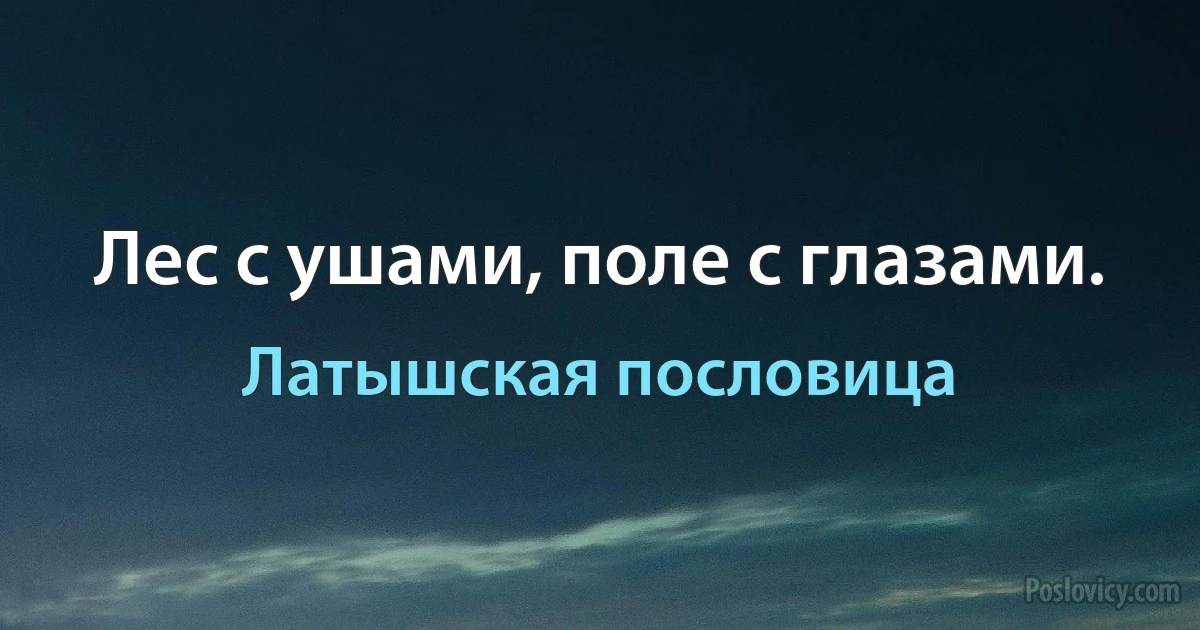 Лес с ушами, поле с глазами.

Латышская пословица

Poslovicy.com